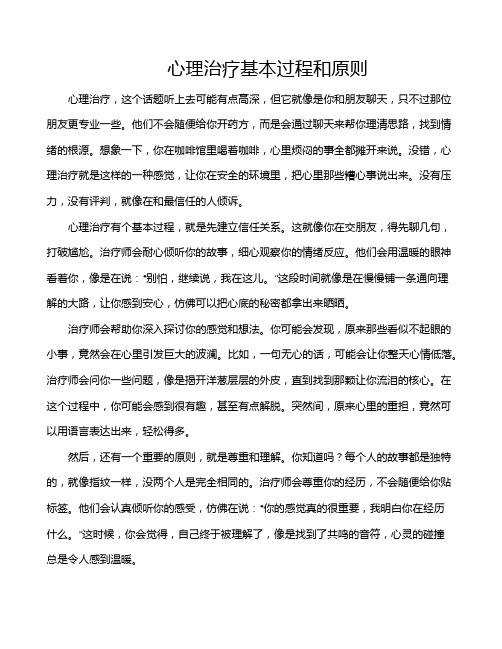 心理治疗基本过程和原则

心理治疗，这个话题听上去可能有点高深，但它就像是你和朋友聊天，只不过那位朋友更专业一些。他们不会随便给你开药方，而是会通过聊天来帮你理清思路，找到情绪的根源。想象一下，你在咖啡馆里喝着咖啡，心里烦闷的事全都摊开来说。没错，心理治疗就是这样的一种感觉，让你在安全的环境里，把心里那些糟心事说出来。没有压力，没有评判，就像在和最信任的人倾诉。

心理治疗有个基本过程，就是先建立信任关系。这就像你在交朋友，得先聊几句，打破尴尬。治疗师会耐心倾听你的故事，细心观察你的情绪反应。他们会用温暖的眼神看着你，像是在说："别怕，继续说，我在这儿。"这段时间就像是在慢慢铺一条通向理解的大路，让你感到安心，仿佛可以把心底的秘密都拿出来晒晒。

治疗师会帮助你深入探讨你的感觉和想法。你可能会发现，原来那些看似不起眼的小事，竟然会在心里引发巨大的波澜。比如，一句无心的话，可能会让你整天心情低落。治疗师会问你一些问题，像是揭开洋葱层层的外皮，直到找到那颗让你流泪的核心。在这个过程中，你可能会感到很有趣，甚至有点解脱。突然间，原来心里的重担，竟然可以用语言表达出来，轻松得多。

然后，还有一个重要的原则，就是尊重和理解。你知道吗？每个人的故事都是独特的，就像指纹一样，没两个人是完全相同的。治疗师会尊重你的经历，不会随便给你贴标签。他们会认真倾听你的感受，仿佛在说："你的感觉真的很重要，我明白你在经历什么。"这时候，你会觉得，自己终于被理解了，像是找到了共鸣的音符，心灵的碰撞总是令人感到温暖。